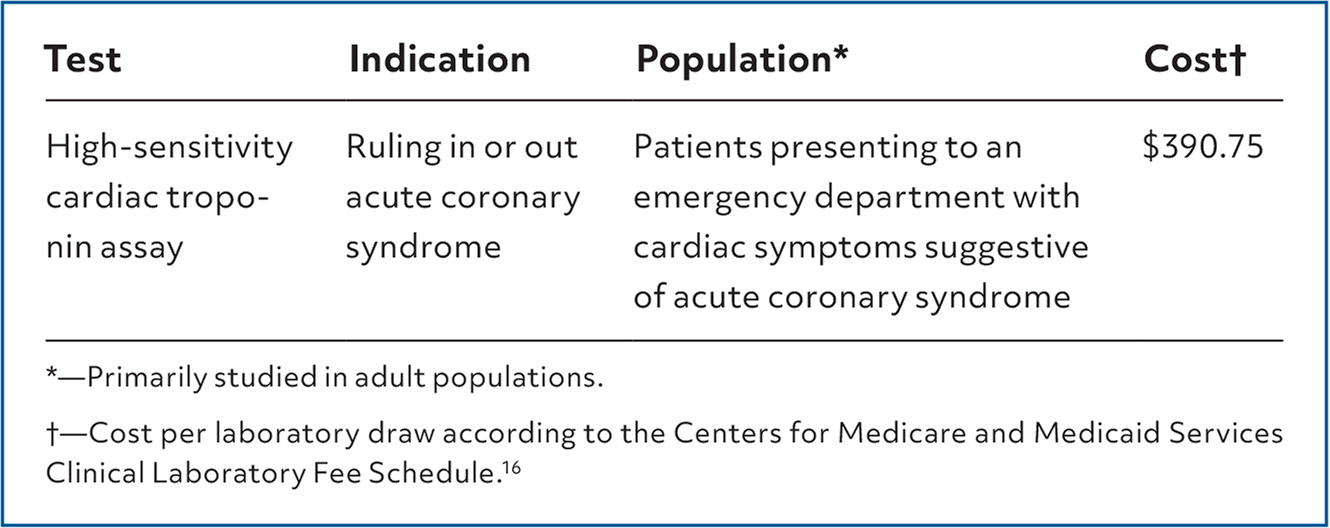 | Test | Indication | Population* | Cost† |
|---|---|---|---|
| High-sensitivity cardiac troponin assay | Ruling in or out acute coronary syndrome | Patients presenting to an emergency department with cardiac symptoms suggestive of acute coronary syndrome | \$390.75 |

*—Primarily studied in adult populations.

†—Cost per laboratory draw according to the Centers for Medicare and Medicaid Services Clinical Laboratory Fee Schedule.$^{16}$